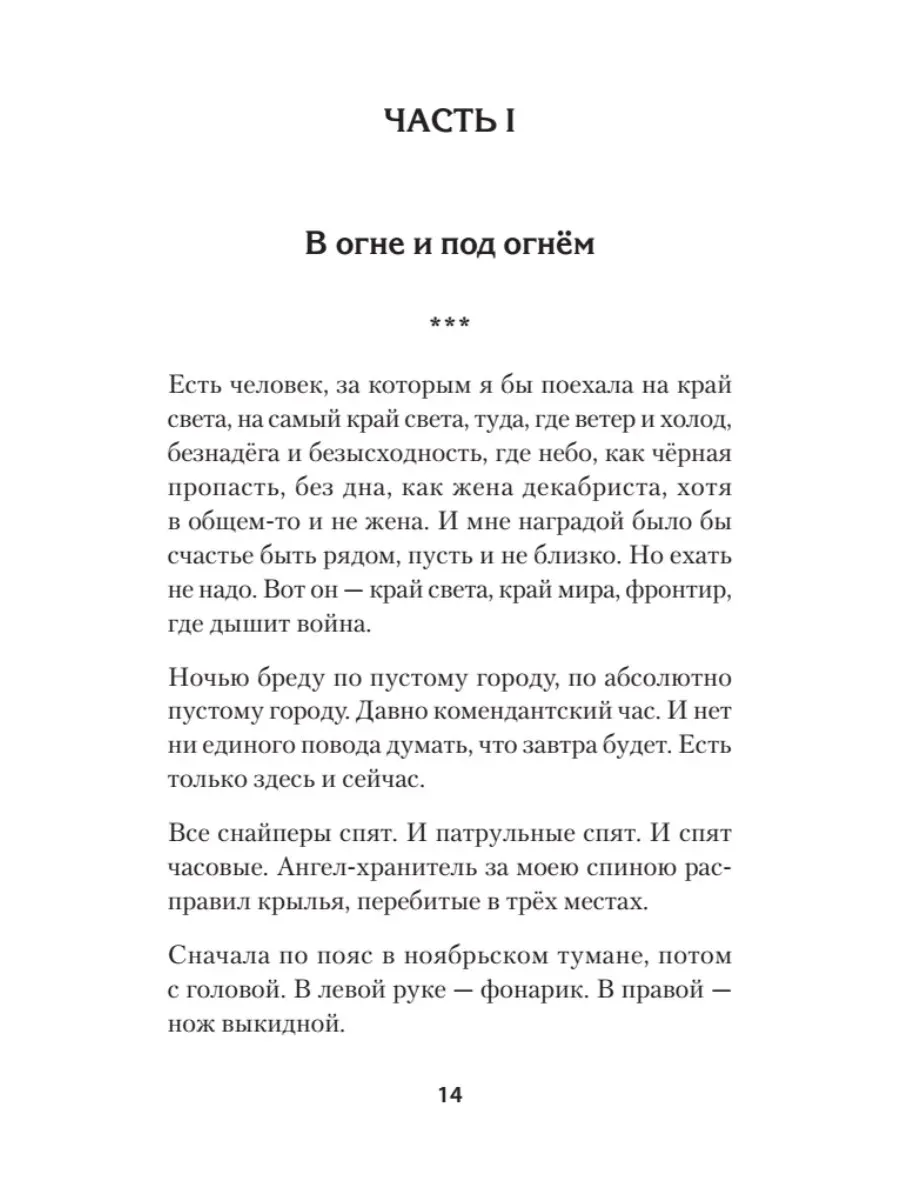 ЧАСТЬ I

В огне и под огнём

***

Есть человек, за которым я бы поехала на край света, на самый край света, туда, где ветер и холод, безнадёга и безысходность, где небо, как чёрная пропасть, без дна, как жена декабриста, хотя в общем-то и не жена. И мне наградой было бы счастье быть рядом, пусть и не близко. Но ехать не надо. Вот он — край света, край мира, фронтир, где дышит война.

Ночью бреду по пустому городу, по абсолютно пустому городу. Давно комендантский час. И нет ни единого повода думать, что завтра будет. Есть только здесь и сейчас.

Все снайперы спят. И патрульные спят. И спят часовые. Ангел-хранитель за моею спиною расправил крылья, перебитые в трёх местах.

Сначала по пояс в ноябрьском тумане, потом с головой. В левой руке — фонарик. В правой — нож выкидной.

14